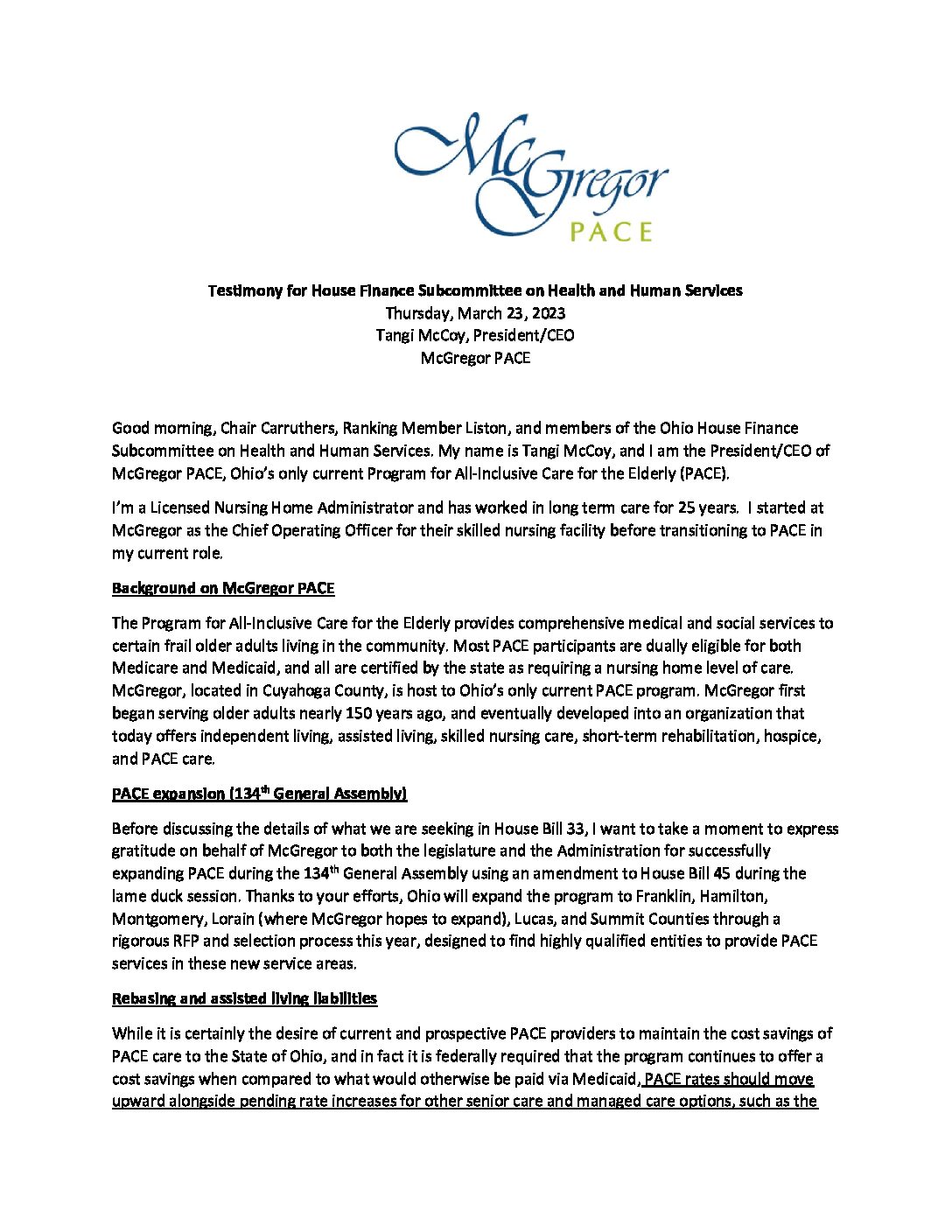 McGregor
PACE

Testimony for House Finance Subcommittee on Health and Human Services
Thursday, March 23, 2023
Tangi McCoy, President/CEO
McGregor PACE

Good morning, Chair Carruthers, Ranking Member Liston, and members of the Ohio House Finance Subcommittee on Health and Human Services. My name is Tangi McCoy, and I am the President/CEO of McGregor PACE, Ohio's only current Program for All-Inclusive Care for the Elderly (PACE).

I'm a Licensed Nursing Home Administrator and has worked in long term care for 25 years. I started at McGregor as the Chief Operating Officer for their skilled nursing facility before transitioning to PACE in my current role.

Background on McGregor PACE

The Program for All-Inclusive Care for the Elderly provides comprehensive medical and social services to certain frail older adults living in the community. Most PACE participants are dually eligible for both Medicare and Medicaid, and all are certified by the state as requiring a nursing home level of care. McGregor, located in Cuyahoga County, is host to Ohio's only current PACE program. McGregor first began serving older adults nearly 150 years ago, and eventually developed into an organization that today offers independent living, assisted living, skilled nursing care, short-term rehabilitation, hospice, and PACE care.

PACE expansion (134$^{th}$ General Assembly)

Before discussing the details of what we are seeking in House Bill 33, I want to take a moment to express gratitude on behalf of McGregor to both the legislature and the Administration for successfully expanding PACE during the 134$^{th}$ General Assembly using an amendment to House Bill 45 during the lame duck session. Thanks to your efforts, Ohio will expand the program to Franklin, Hamilton, Montgomery, Lorain (where McGregor hopes to expand), Lucas, and Summit Counties through a rigorous RFP and selection process this year, designed to find highly qualified entities to provide PACE services in these new service areas.

Rebasing and assisted living liabilities

While it is certainly the desire of current and prospective PACE providers to maintain the cost savings of PACE care to the State of Ohio, and in fact it is federally required that the program continues to offer a cost savings when compared to what would otherwise be paid via Medicaid, PACE rates should move upward alongside pending rate increases for other senior care and managed care options, such as the